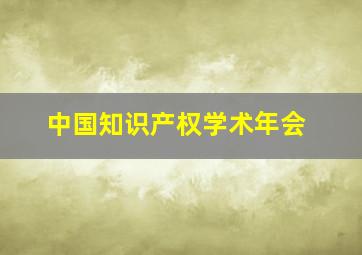 中国知识产权学术年会